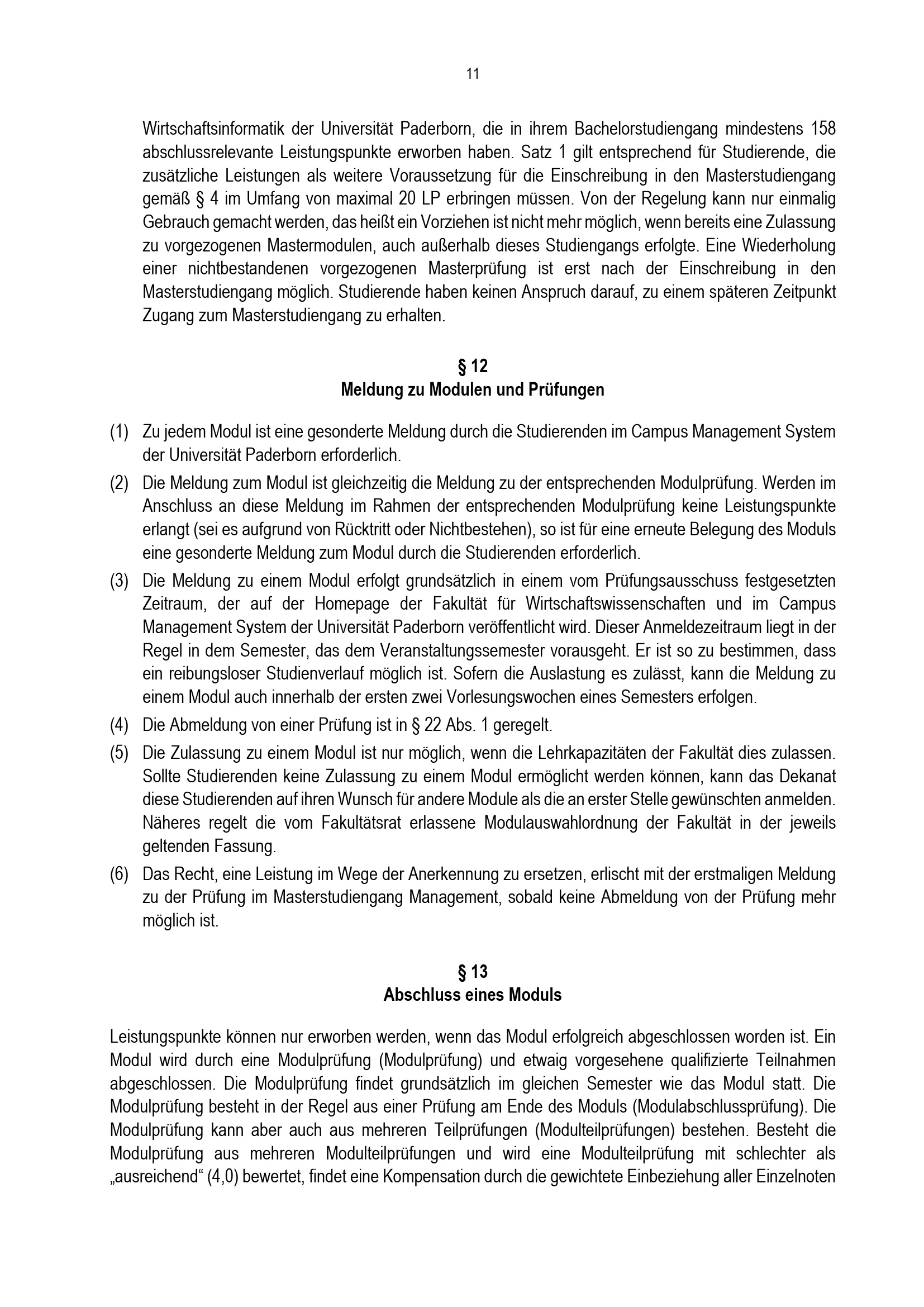 11

Wirtschaftsinformatik der Universität Paderborn, die in ihrem Bachelorstudiengang mindestens 158 abschlussrelevante Leistungspunkte erworben haben. Satz 1 gilt entsprechend für Studierende, die zusätzliche Leistungen als weitere Voraussetzung für die Einschreibung in den Masterstudiengang gemäß § 4 im Umfang von maximal 20 LP erbringen müssen. Von der Regelung kann nur einmalig Gebrauch gemacht werden, das heißt ein Vorziehen ist nicht mehr möglich, wenn bereits eine Zulassung zu vorgezogenen Mastermodulen, auch außerhalb dieses Studiengangs erfolgte. Eine Wiederholung einer nichtbestandenen vorgezogenen Masterprüfung ist erst nach der Einschreibung in den Masterstudiengang möglich. Studierende haben keinen Anspruch darauf, zu einem späteren Zeitpunkt Zugang zum Masterstudiengang zu erhalten.

§ 12
Meldung zu Modulen und Prüfungen

(1) Zu jedem Modul ist eine gesonderte Meldung durch die Studierenden im Campus Management System der Universität Paderborn erforderlich.
(2) Die Meldung zum Modul ist gleichzeitig die Meldung zu der entsprechenden Modulprüfung. Werden im Anschluss an diese Meldung im Rahmen der entsprechenden Modulprüfung keine Leistungspunkte erlangt (sei es aufgrund von Rücktritt oder Nichtbestehen), so ist für eine erneute Belegung des Moduls eine gesonderte Meldung zum Modul durch die Studierenden erforderlich.
(3) Die Meldung zu einem Modul erfolgt grundsätzlich in einem vom Prüfungsausschuss festgesetzten Zeitraum, der auf der Homepage der Fakultät für Wirtschaftswissenschaften und im Campus Management System der Universität Paderborn veröffentlicht wird. Dieser Anmeldezeitraum liegt in der Regel in dem Semester, das dem Veranstaltungssemester vorausgeht. Er ist so zu bestimmen, dass ein reibungsloser Studienverlauf möglich ist. Sofern die Auslastung es zulässt, kann die Meldung zu einem Modul auch innerhalb der ersten zwei Vorlesungswochen eines Semesters erfolgen.
(4) Die Abmeldung von einer Prüfung ist in § 22 Abs. 1 geregelt.
(5) Die Zulassung zu einem Modul ist nur möglich, wenn die Lehrkapazitäten der Fakultät dies zulassen. Sollte Studierenden keine Zulassung zu einem Modul ermöglicht werden können, kann das Dekanat diese Studierenden auf ihren Wunsch für andere Module als die an erster Stelle gewünschten anmelden. Näheres regelt die vom Fakultätsrat erlassene Modulauswahlordnung der Fakultät in der jeweils geltenden Fassung.
(6) Das Recht, eine Leistung im Wege der Anerkennung zu ersetzen, erlischt mit der erstmaligen Meldung zu der Prüfung im Masterstudiengang Management, sobald keine Abmeldung von der Prüfung mehr möglich ist.

§ 13
Abschluss eines Moduls

Leistungspunkte können nur erworben werden, wenn das Modul erfolgreich abgeschlossen worden ist. Ein Modul wird durch eine Modulprüfung (Modulprüfung) und etwaig vorgesehene qualifizierte Teilnahmen abgeschlossen. Die Modulprüfung findet grundsätzlich im gleichen Semester wie das Modul statt. Die Modulprüfung besteht in der Regel aus einer Prüfung am Ende des Moduls (Modulabschlussprüfung). Die Modulprüfung kann aber auch aus mehreren Teilprüfungen (Modulteilprüfungen) bestehen. Besteht die Modulprüfung aus mehreren Modulteilprüfungen und wird eine Modulteilprüfung mit schlechter als „ausreichend“ (4,0) bewertet, findet eine Kompensation durch die gewichtete Einbeziehung aller Einzelnoten